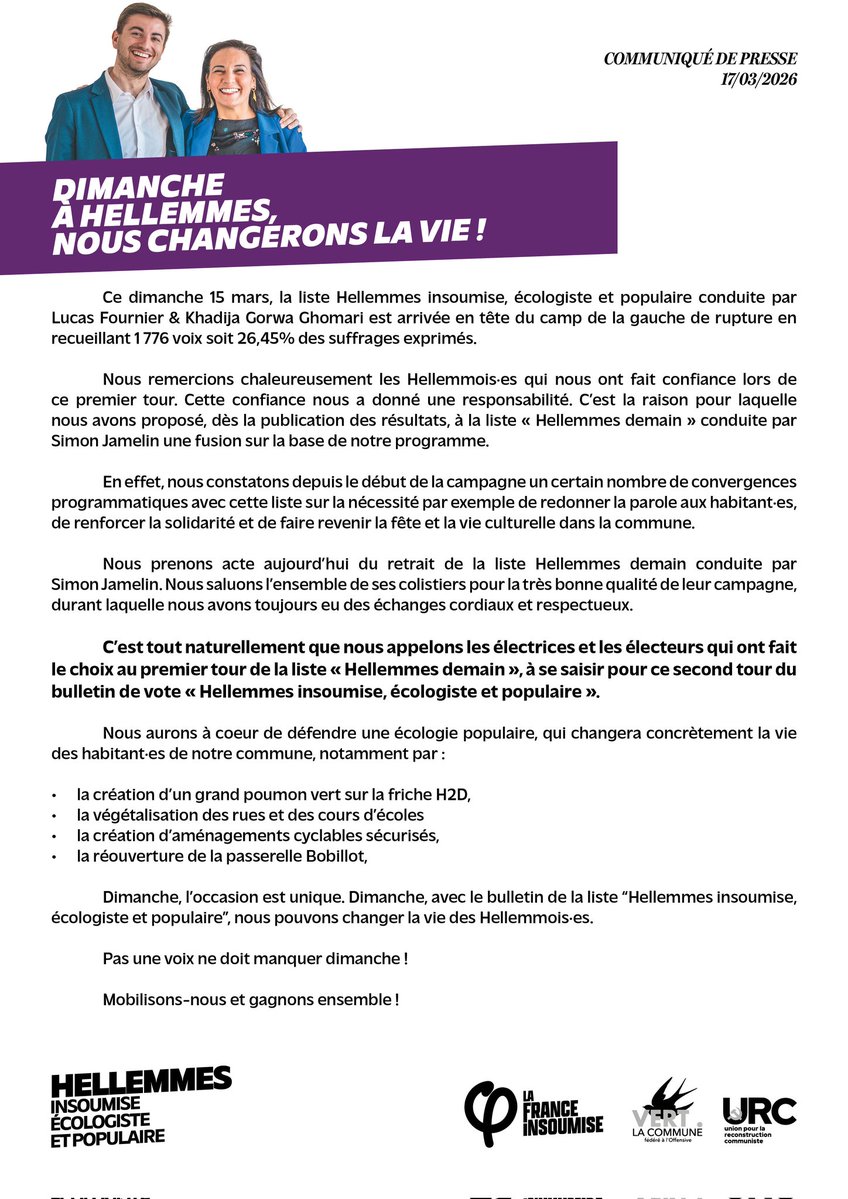 COMMUNIQUÉ DE PRESSE
17/03/2026

DIMANCHE
À HELLEMMES,
NOUS CHANGERONS LA VIE !

Ce dimanche 15 mars, la liste Hellemmes insoumise, écologiste et populaire conduite par Lucas Fournier & Khadija Gorwa Ghomari est arrivée en tête du camp de la gauche de rupture en recueillant 1 776 voix soit 26,45% des suffrages exprimés.

Nous remercions chaleureusement les Hellemmois·es qui nous ont fait confiance lors de ce premier tour. Cette confiance nous a donné une responsabilité. C'est la raison pour laquelle nous avons proposé, dès la publication des résultats, à la liste « Hellemmes demain » conduite par Simon Jamelin une fusion sur la base de notre programme.

En effet, nous constatons depuis le début de la campagne un certain nombre de convergences programmatiques avec cette liste sur la nécessité par exemple de redonner la parole aux habitant·es, de renforcer la solidarité et de faire revenir la fête et la vie culturelle dans la commune.

Nous prenons acte aujourd'hui du retrait de la liste Hellemmes demain conduite par Simon Jamelin. Nous saluons l'ensemble de ses colistiers pour la très bonne qualité de leur campagne, durant laquelle nous avons toujours eu des échanges cordiaux et respectueux.

C'est tout naturellement que nous appelons les électrices et les électeurs qui ont fait le choix au premier tour de la liste « Hellemmes demain », à se saisir pour ce second tour du bulletin de vote « Hellemmes insoumise, écologiste et populaire ».

Nous aurons à coeur de défendre une écologie populaire, qui changera concrètement la vie des habitant·es de notre commune, notamment par :

• la création d'un grand poumon vert sur la friche H2D,
• la végétalisation des rues et des cours d'écoles
• la création d'aménagements cyclables sécurisés,
• la réouverture de la passerelle Bobillot,

Dimanche, l'occasion est unique. Dimanche, avec le bulletin de la liste "Hellemmes insoumise, écologiste et populaire", nous pouvons changer la vie des Hellemmois·es.

Pas une voix ne doit manquer dimanche !

Mobilisons-nous et gagnons ensemble !

HELLEMMES
INSOUMISE
ÉCOLOGISTE
ET POPULAIRE

LA FRANCE INSOUMISE

VERT.
LA COMMUNE
fédéré à l'Offensive

URC
union pour la reconstruction communiste